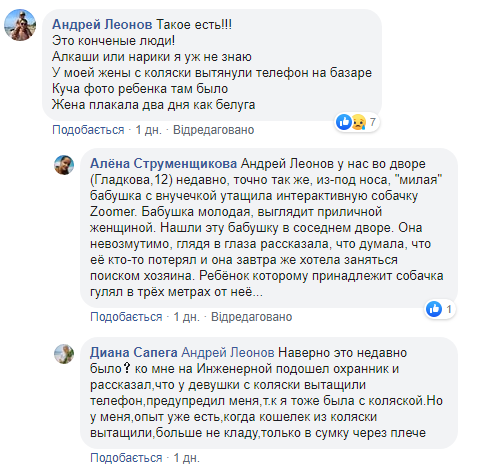 Андрей Леонов Такое есть!!!
Это конченые люди!
Алкаши или нарики я уж не знаю
У моей жены с коляски вытянули телефон на базаре
Куча фото ребенка там было
Жена плакала два дня как белуга

7

Подобається · 1 дн. · Відредаговано

Алёна Струменщикова Андрей Леонов у нас во дворе (Гладкова,12) недавно, точно так же, из-под носа, "милая" бабушка с внучечкой утащила интерактивную собачку Zoomer. Бабушка молодая, выглядит приличной женщиной. Нашли эту бабушку в соседнем дворе. Она невозмутимо, глядя в глаза рассказала, что думала, что её кто-то потерял и она завтра же хотела заняться поиском хозяина. Ребёнок которому принадлежит собачка гулял в трёх метрах от неё...

1

Подобається · 1 дн. · Відредаговано

Диана Сапега Андрей Леонов Наверно это недавно было? ко мне на Инженерной подошел охранник и рассказал,что у девушки с коляски вытащили телефон,предупредил меня,т.к я тоже была с коляской.Но у меня,опыт уже есть,когда кошелек из коляски вытащили,больше не кладу,только в сумку через плече

Подобається · 1 дн.